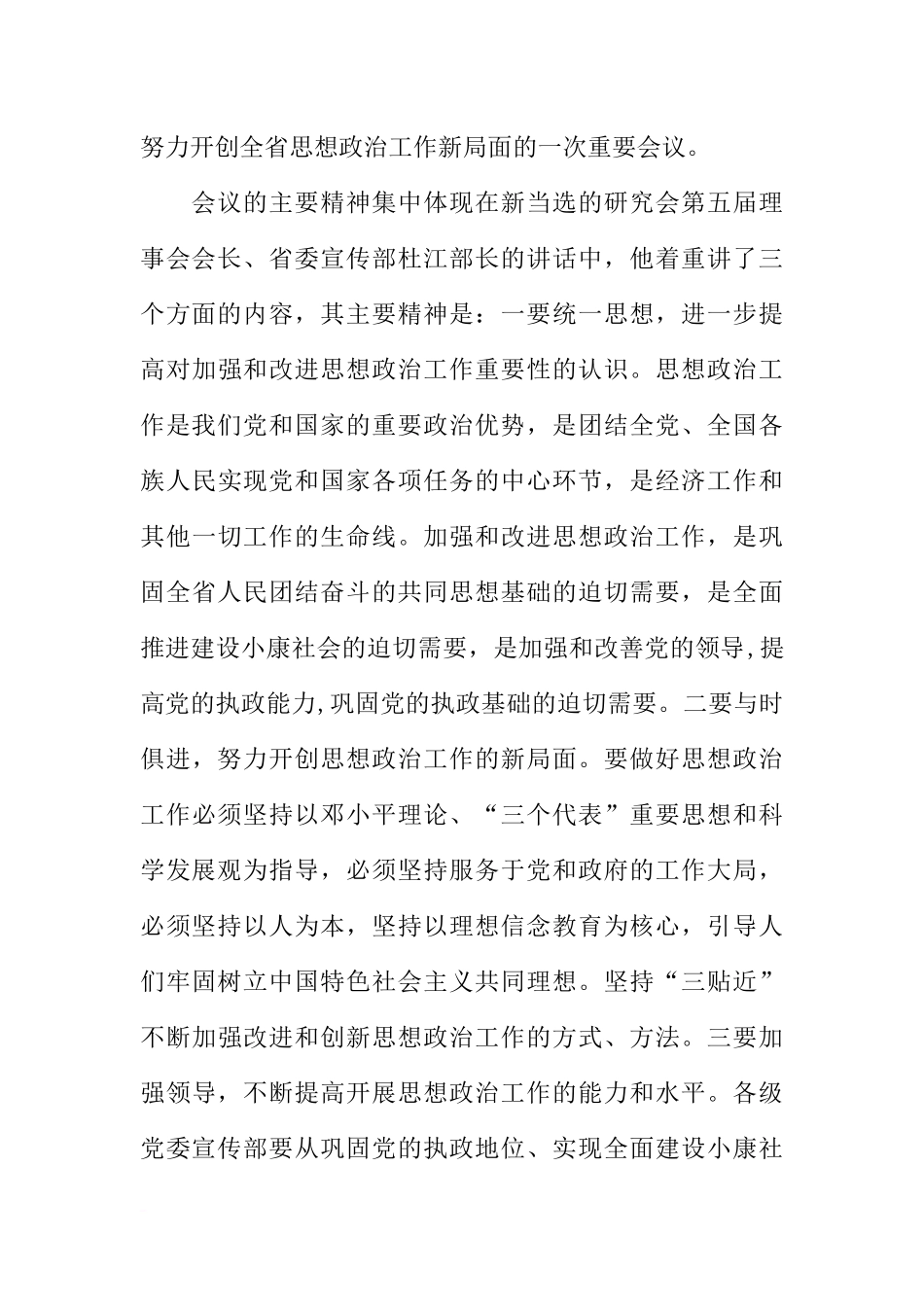 努力开创全省思想政治工作新局面的一次重要会议。

会议的主要精神集中体现在新当选的研究会第五届理事会会长、省委宣传部杜江部长的讲话中，他着重讲了三个方面的内容，其主要精神是：一要统一思想，进一步提高对加强和改进思想政治工作重要性的认识。思想政治工作是我们党和国家的重要政治优势，是团结全党、全国各族人民实现党和国家各项任务的中心环节，是经济工作和其他一切工作的生命线。加强和改进思想政治工作，是巩固全省人民团结奋斗的共同思想基础的迫切需要，是全面推进建设小康社会的迫切需要，是加强和改善党的领导,提高党的执政能力,巩固党的执政基础的迫切需要。二要与时俱进，努力开创思想政治工作的新局面。要做好思想政治工作必须坚持以邓小平理论、“三个代表”重要思想和科学发展观为指导，必须坚持服务于党和政府的工作大局，必须坚持以人为本，坚持以理想信念教育为核心，引导人们牢固树立中国特色社会主义共同理想。坚持“三贴近”不断加强改进和创新思想政治工作的方式、方法。三要加强领导，不断提高开展思想政治工作的能力和水平。各级党委宣传部要从巩固党的执政地位、实现全面建设小康社